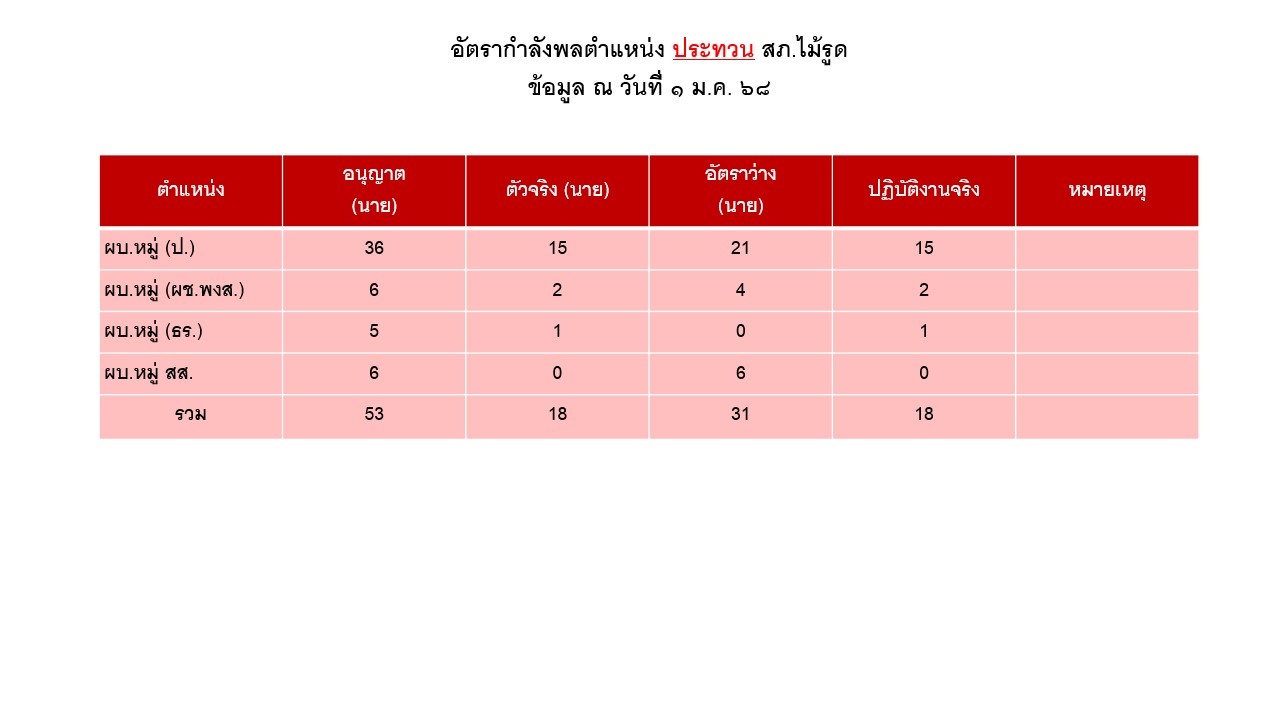 อัตรากำลังพลตำแหน่ง ประทวน สภ.ไม้รูด
ข้อมูล ณ วันที่ ๑ ม.ค. ๖๘

| ตำแหน่ง | อนุญาต (นาย) | ตัวจริง (นาย) | อัตราว่าง (นาย) | ปฏิบัติงานจริง | หมายเหตุ |
|---|---|---|---|---|---|
| ผบ.หมู่ (ป.) | 36 | 15 | 21 | 15 | |
| ผบ.หมู่ (ผช.พงส.) | 6 | 2 | 4 | 2 | |
| ผบ.หมู่ (ธร.) | 5 | 1 | 0 | 1 | |
| ผบ.หมู่ สส. | 6 | 0 | 6 | 0 | |
| รวม | 53 | 18 | 31 | 18 | |